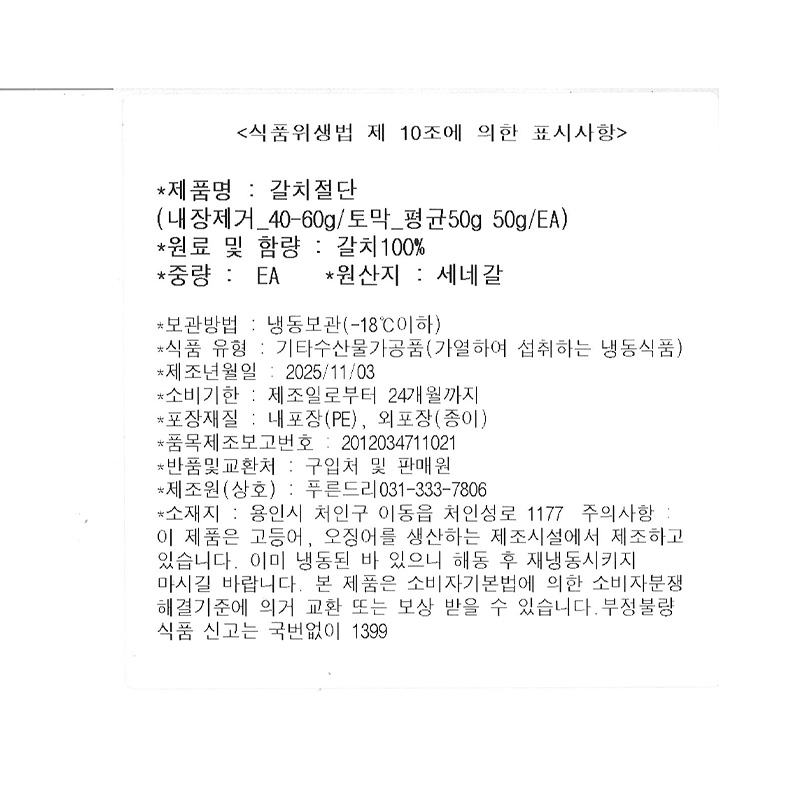 <식품위생법 제 10조에 의한 표시사항>

*제품명 : 갈치절단
(내장제거_40-60g/토막_평균50g 50g/EA)
*원료 및 함량 : 갈치100%
*중량 : EA *원산지 : 세네갈

*보관방법 : 냉동보관(-18℃이하)
*식품 유형 : 기타수산물가공품(가열하여 섭취하는 냉동식품)
*제조년월일 : 2025/11/03
*소비기한 : 제조일로부터 24개월까지
*포장재질 : 내포장(PE), 외포장(종이)
*품목제조보고번호 : 2012034711021
*반품및교환처 : 구입처 및 판매원
*제조원(상호) : 푸른드리031-333-7806
*소재지 : 용인시 처인구 이동읍 처인성로 1177 주의사항 : 이 제품은 고등어, 오징어를 생산하는 제조시설에서 제조하고 있습니다. 이미 냉동된 바 있으니 해동 후 재냉동시키지 마시길 바랍니다. 본 제품은 소비자기본법에 의한 소비자분쟁 해결기준에 의거 교환 또는 보상 받을 수 있습니다.부정불량 식품 신고는 국번없이 1399